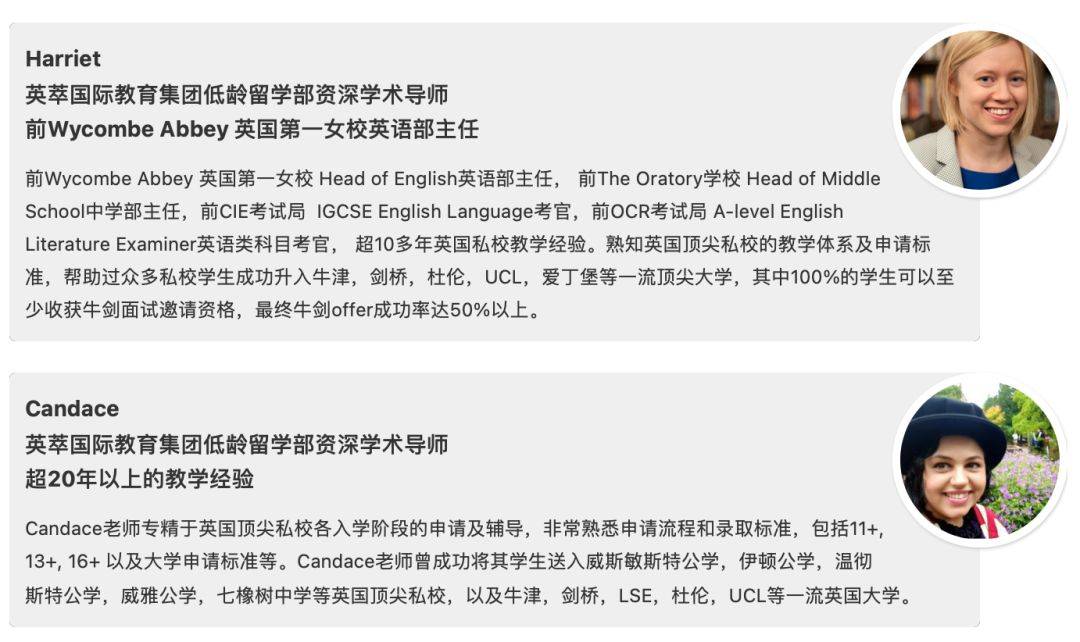 Harriet
英萃国际教育集团低龄留学部资深学术导师
前Wycombe Abbey 英国第一女校英语部主任

前Wycombe Abbey 英国第一女校 Head of English英语部主任， 前The Oratory学校 Head of Middle School中学部主任，前CIE考试局 IGCSE English Language考官，前OCR考试局 A-level English Literature Examiner英语类科目考官， 超10多年英国私校教学经验。熟知英国顶尖私校的教学体系及申请标准，帮助过众多私校学生成功升入牛津，剑桥，杜伦，UCL，爱丁堡等一流顶尖大学，其中100%的学生可以至少收获牛剑面试邀请资格，最终牛剑offer成功率达50%以上。

Candace
英萃国际教育集团低龄留学部资深学术导师
超20年以上的教学经验

Candace老师专精于英国顶尖私校各入学阶段的申请及辅导，非常熟悉申请流程和录取标准，包括11+, 13+, 16+ 以及大学申请标准等。Candace老师曾成功将其学生送入威斯敏斯特公学，伊顿公学，温彻斯特公学，威雅公学，七橡树中学等英国顶尖私校，以及牛津，剑桥，LSE，杜伦，UCL等一流英国大学。